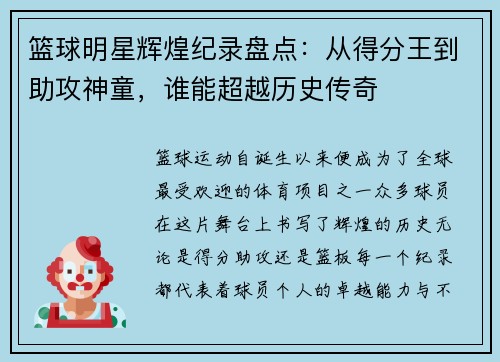 篮球明星辉煌纪录盘点：从得分王到助攻神童，谁能超越历史传奇

篮球运动自诞生以来便成为了全球最受欢迎的体育项目之一众多球员在这片舞台上书写了辉煌的历史无论是得分助攻还是篮板每一个纪录都代表着球员个人的卓越能力与不